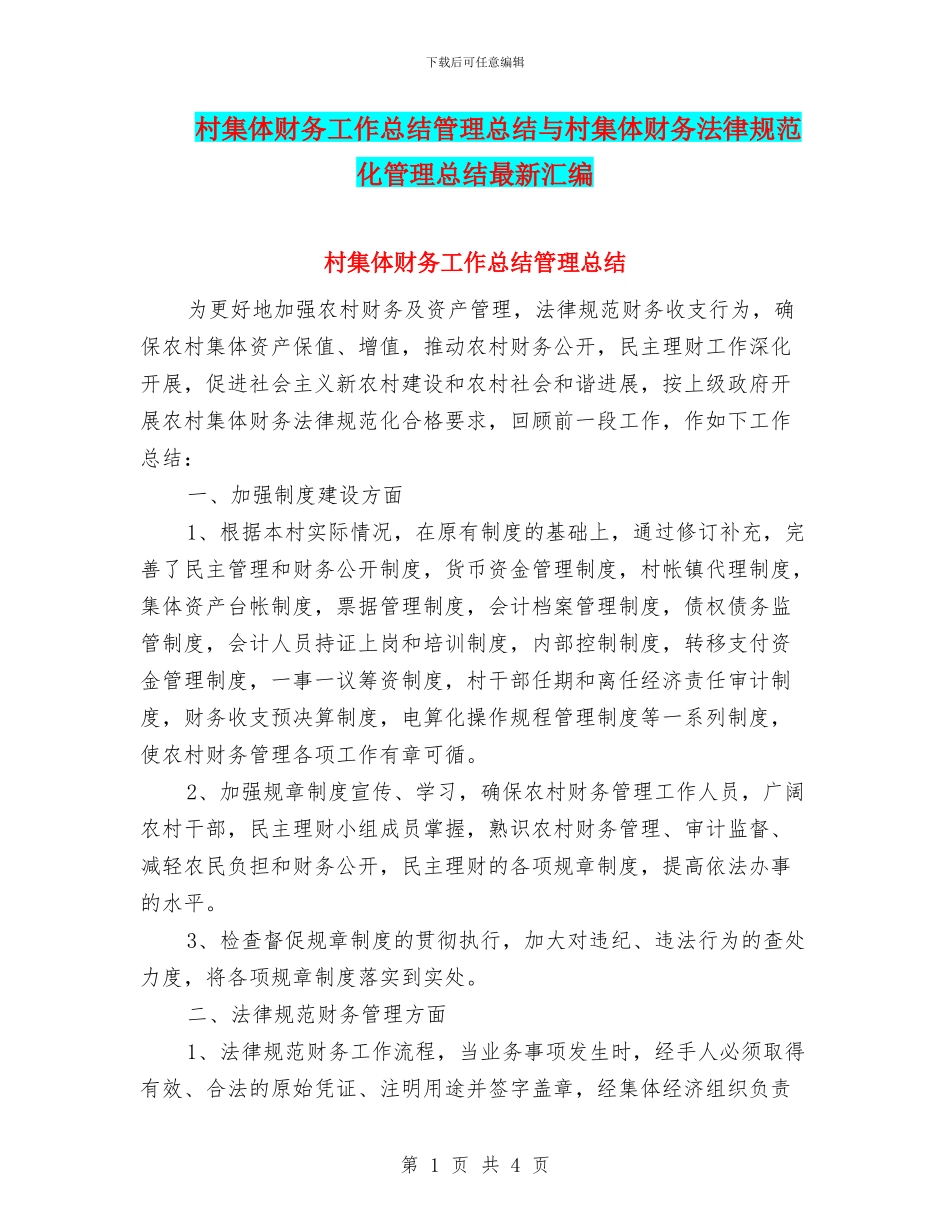 下载后可任意编辑

村集体财务工作总结管理总结与村集体财务法律规范化管理总结最新汇编

村集体财务工作总结管理总结

为更好地加强农村财务及资产管理，法律规范财务收支行为，确保农村集体资产保值、增值，推动农村财务公开，民主理财工作深化开展，促进社会主义新农村建设和农村社会和谐进展，按上级政府开展农村集体财务法律规范化合格要求，回顾前一段工作，作如下工作总结：

一、加强制度建设方面

1、根据本村实际情况，在原有制度的基础上，通过修订补充，完善了民主管理和财务公开制度，货币资金管理制度，村帐镇代理制度，集体资产台帐制度，票据管理制度，会计档案管理制度，债权债务监管制度，会计人员持证上岗和培训制度，内部控制制度，转移支付资金管理制度，一事一议筹资制度，村干部任期和离任经济责任审计制度，财务收支预决算制度，电算化操作规程管理制度等一系列制度，使农村财务管理各项工作有章可循。

2、加强规章制度宣传、学习，确保农村财务管理工作人员，广阔农村干部，民主理财小组成员掌握，熟识农村财务管理、审计监督、减轻农民负担和财务公开，民主理财的各项规章制度，提高依法办事的水平。

3、检查督促规章制度的贯彻执行，加大对违纪、违法行为的查处力度，将各项规章制度落实到实处。

二、法律规范财务管理方面

1、法律规范财务工作流程，当业务事项发生时，经手人必须取得有效、合法的原始凭证、注明用途并签字盖章，经集体经济组织负责

第 1 页 共 4 页